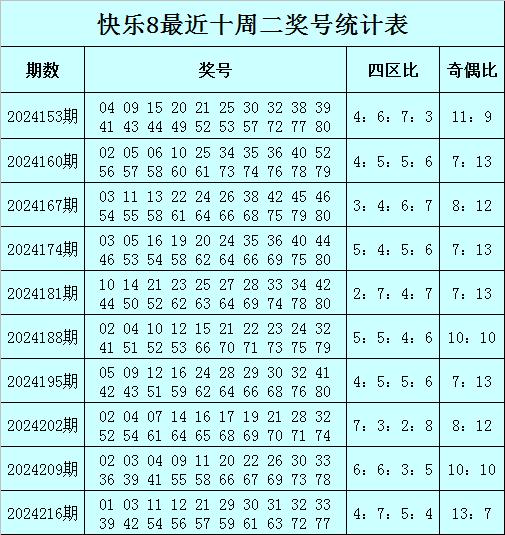 快乐8最近十周二奖号统计表

| 期数 | 奖号 | 四区比 | 奇偶比 |
|---|---|---|---|
| 2024153期 | 04 09 15 20 21 25 30 32 38 39 41 43 44 49 52 53 57 72 77 80 | 4：6：7：3 | 11：9 |
| 2024160期 | 02 05 06 10 25 34 35 36 40 52 56 57 58 60 61 73 74 76 78 79 | 4：5：5：6 | 7：13 |
| 2024167期 | 03 11 13 22 24 26 38 42 45 46 54 55 58 61 64 66 68 75 79 80 | 3：4：6：7 | 8：12 |
| 2024174期 | 03 05 16 19 20 24 35 36 40 44 46 53 54 58 62 64 66 69 75 80 | 5：4：5：6 | 7：13 |
| 2024181期 | 10 14 21 23 25 27 28 33 34 42 44 50 52 62 63 64 69 74 78 80 | 2：7：4：7 | 7：13 |
| 2024188期 | 02 04 10 12 15 21 22 23 24 32 41 51 52 53 66 70 71 73 75 79 | 5：5：4：6 | 10：10 |
| 2024195期 | 05 09 12 16 24 28 29 30 32 41 42 43 51 59 62 64 66 68 76 80 | 4：5：5：6 | 7：13 |
| 2024202期 | 02 04 07 14 16 17 19 21 28 32 52 54 61 64 65 68 69 70 71 74 | 7：3：2：8 | 8：12 |
| 2024209期 | 02 03 04 09 11 20 22 26 30 33 36 39 41 55 58 66 67 69 73 78 | 6：6：3：5 | 10：10 |
| 2024216期 | 01 03 11 12 21 29 30 31 32 33 39 42 54 56 57 59 61 63 72 77 | 4：7：5：4 | 13：7 |